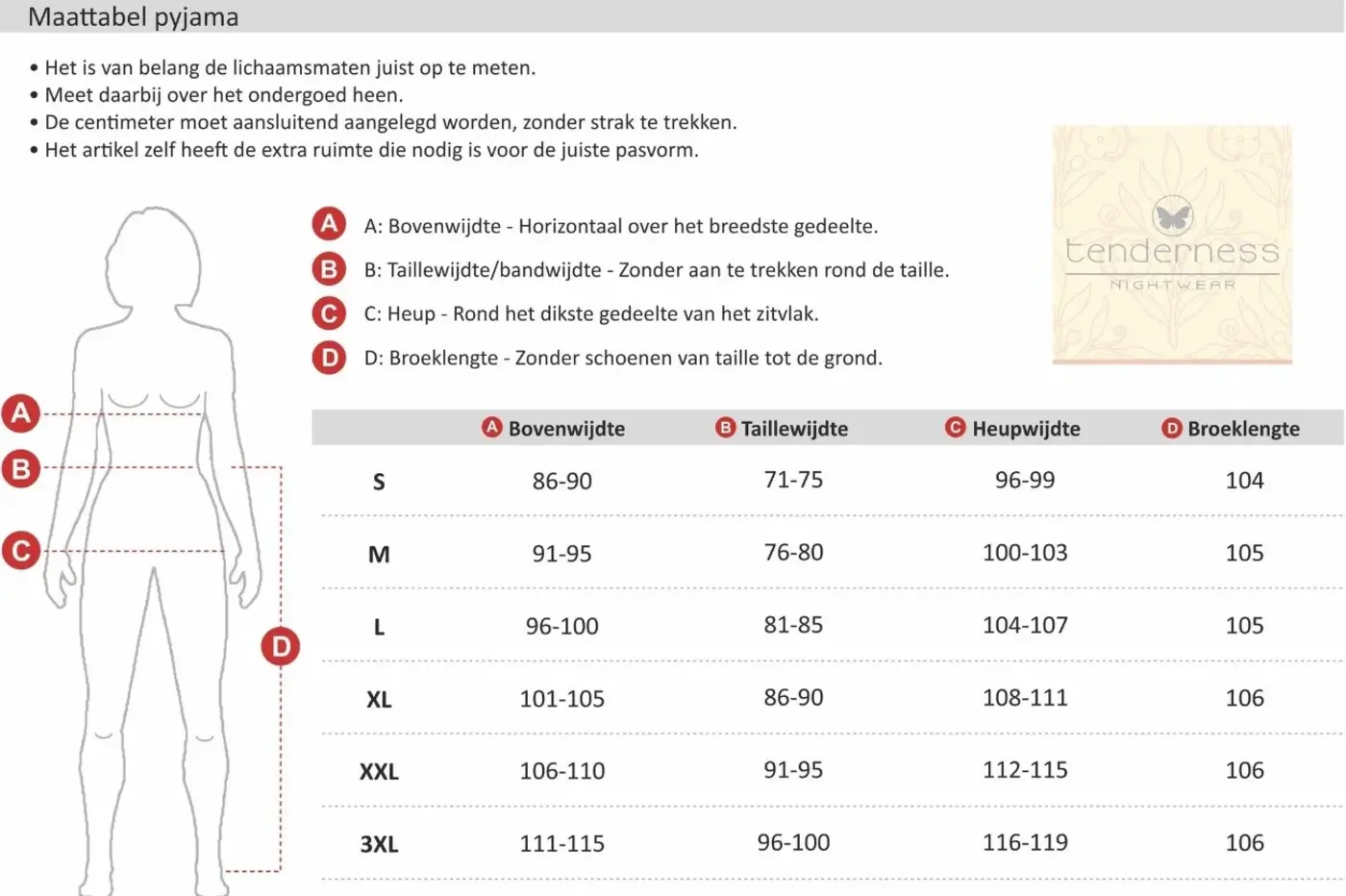 Maattabel pyjama

• Het is van belang de lichaamsmaten juist op te meten.
• Meet daarbij over het ondergoed heen.
• De centimeter moet aansluitend aangelegd worden, zonder strak te trekken.
• Het artikel zelf heeft de extra ruimte die nodig is voor de juiste pasvorm.

tenderness
NIGHTWEAR

A A: Bovenwijdte - Horizontaal over het breedste gedeelte.
B B: Taillewijdte/bandwijdte - Zonder aan te trekken rond de taille.
C C: Heup - Rond het dikste gedeelte van het zitvlak.
D D: Broeklengte - Zonder schoenen van taille tot de grond.

A
B
C
D

| | A Bovenwijdte | B Taillewijdte | C Heupwijdte | D Broeklengte |
|---|---|---|---|---|
| S | 86-90 | 71-75 | 96-99 | 104 |
| M | 91-95 | 76-80 | 100-103 | 105 |
| L | 96-100 | 81-85 | 104-107 | 105 |
| XL | 101-105 | 86-90 | 108-111 | 106 |
| XXL | 106-110 | 91-95 | 112-115 | 106 |
| 3XL | 111-115 | 96-100 | 116-119 | 106 |